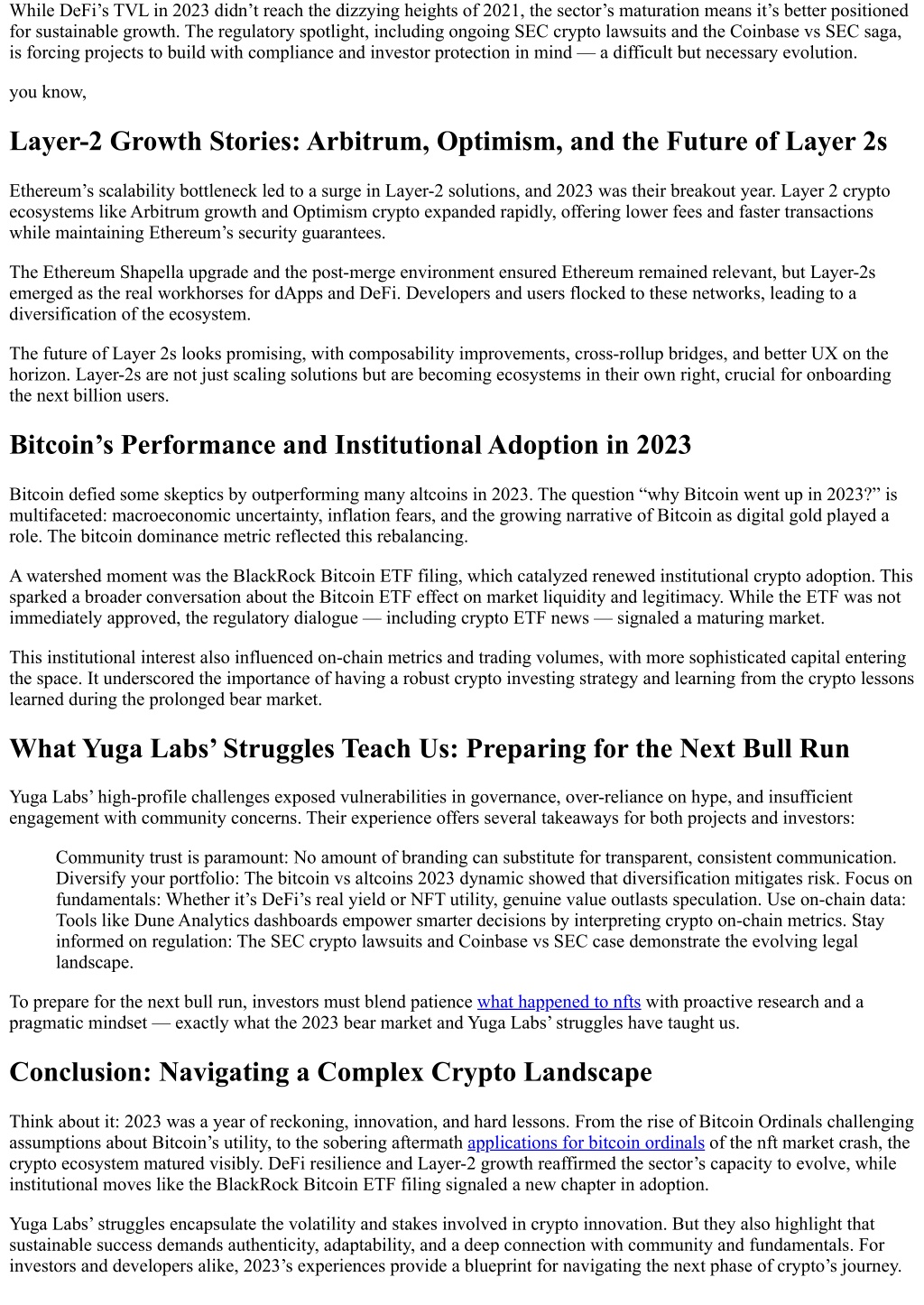 While DeFi’s TVL in 2023 didn’t reach the dizzying heights of 2021, the sector’s maturation means it’s better positioned for sustainable growth. The regulatory spotlight, including ongoing SEC crypto lawsuits and the Coinbase vs SEC saga, is forcing projects to build with compliance and investor protection in mind — a difficult but necessary evolution.

you know,

Layer-2 Growth Stories: Arbitrum, Optimism, and the Future of Layer 2s

Ethereum’s scalability bottleneck led to a surge in Layer-2 solutions, and 2023 was their breakout year. Layer 2 crypto ecosystems like Arbitrum growth and Optimism crypto expanded rapidly, offering lower fees and faster transactions while maintaining Ethereum’s security guarantees.

The Ethereum Shapella upgrade and the post-merge environment ensured Ethereum remained relevant, but Layer-2s emerged as the real workhorses for dApps and DeFi. Developers and users flocked to these networks, leading to a diversification of the ecosystem.

The future of Layer 2s looks promising, with composability improvements, cross-rollup bridges, and better UX on the horizon. Layer-2s are not just scaling solutions but are becoming ecosystems in their own right, crucial for onboarding the next billion users.

Bitcoin’s Performance and Institutional Adoption in 2023

Bitcoin defied some skeptics by outperforming many altcoins in 2023. The question “why Bitcoin went up in 2023?” is multifaceted: macroeconomic uncertainty, inflation fears, and the growing narrative of Bitcoin as digital gold played a role. The bitcoin dominance metric reflected this rebalancing.

A watershed moment was the BlackRock Bitcoin ETF filing, which catalyzed renewed institutional crypto adoption. This sparked a broader conversation about the Bitcoin ETF effect on market liquidity and legitimacy. While the ETF was not immediately approved, the regulatory dialogue — including crypto ETF news — signaled a maturing market.

This institutional interest also influenced on-chain metrics and trading volumes, with more sophisticated capital entering the space. It underscored the importance of having a robust crypto investing strategy and learning from the crypto lessons learned during the prolonged bear market.

What Yuga Labs’ Struggles Teach Us: Preparing for the Next Bull Run

Yuga Labs’ high-profile challenges exposed vulnerabilities in governance, over-reliance on hype, and insufficient engagement with community concerns. Their experience offers several takeaways for both projects and investors:

Community trust is paramount: No amount of branding can substitute for transparent, consistent communication. Diversify your portfolio: The bitcoin vs altcoins 2023 dynamic showed that diversification mitigates risk. Focus on fundamentals: Whether it’s DeFi’s real yield or NFT utility, genuine value outlasts speculation. Use on-chain data: Tools like Dune Analytics dashboards empower smarter decisions by interpreting crypto on-chain metrics. Stay informed on regulation: The SEC crypto lawsuits and Coinbase vs SEC case demonstrate the evolving legal landscape.

To prepare for the next bull run, investors must blend patience what happened to nfts with proactive research and a pragmatic mindset — exactly what the 2023 bear market and Yuga Labs’ struggles have taught us.

Conclusion: Navigating a Complex Crypto Landscape

Think about it: 2023 was a year of reckoning, innovation, and hard lessons. From the rise of Bitcoin Ordinals challenging assumptions about Bitcoin’s utility, to the sobering aftermath applications for bitcoin ordinals of the nft market crash, the crypto ecosystem matured visibly. DeFi resilience and Layer-2 growth reaffirmed the sector’s capacity to evolve, while institutional moves like the BlackRock Bitcoin ETF filing signaled a new chapter in adoption.

Yuga Labs’ struggles encapsulate the volatility and stakes involved in crypto innovation. But they also highlight that sustainable success demands authenticity, adaptability, and a deep connection with community and fundamentals. For investors and developers alike, 2023’s experiences provide a blueprint for navigating the next phase of crypto’s journey.